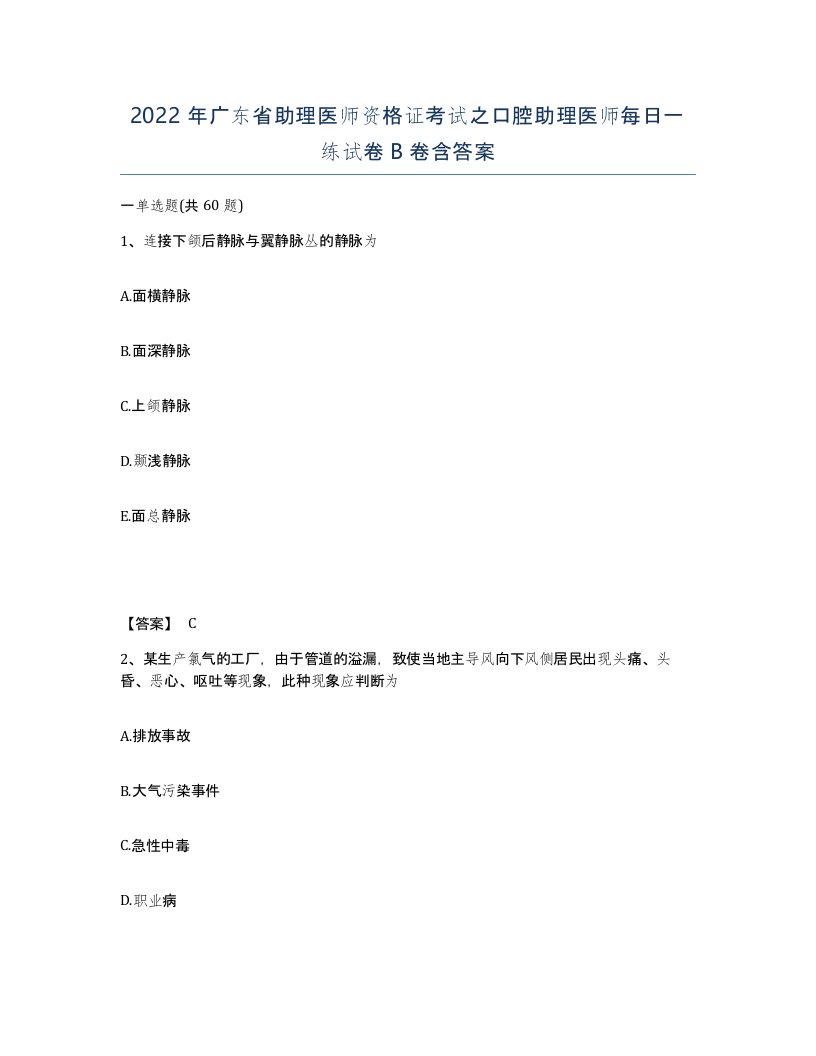 2022 年广东省助理医师资格证考试之口腔助理医师每日一练试卷 B 卷含答案

一单选题(共 60 题)

1、连接下颌后静脉与翼静脉丛的静脉为

A.面横静脉

B.面深静脉

C.上颌静脉

D.颞浅静脉

E.面总静脉

【答案】 C

2、某生产氯气的工厂，由于管道的溢漏，致使当地主导风向下风侧居民出现头痛、头昏、恶心、呕吐等现象，此种现象应判断为

A.排放事故

B.大气污染事件

C.急性中毒

D.职业病